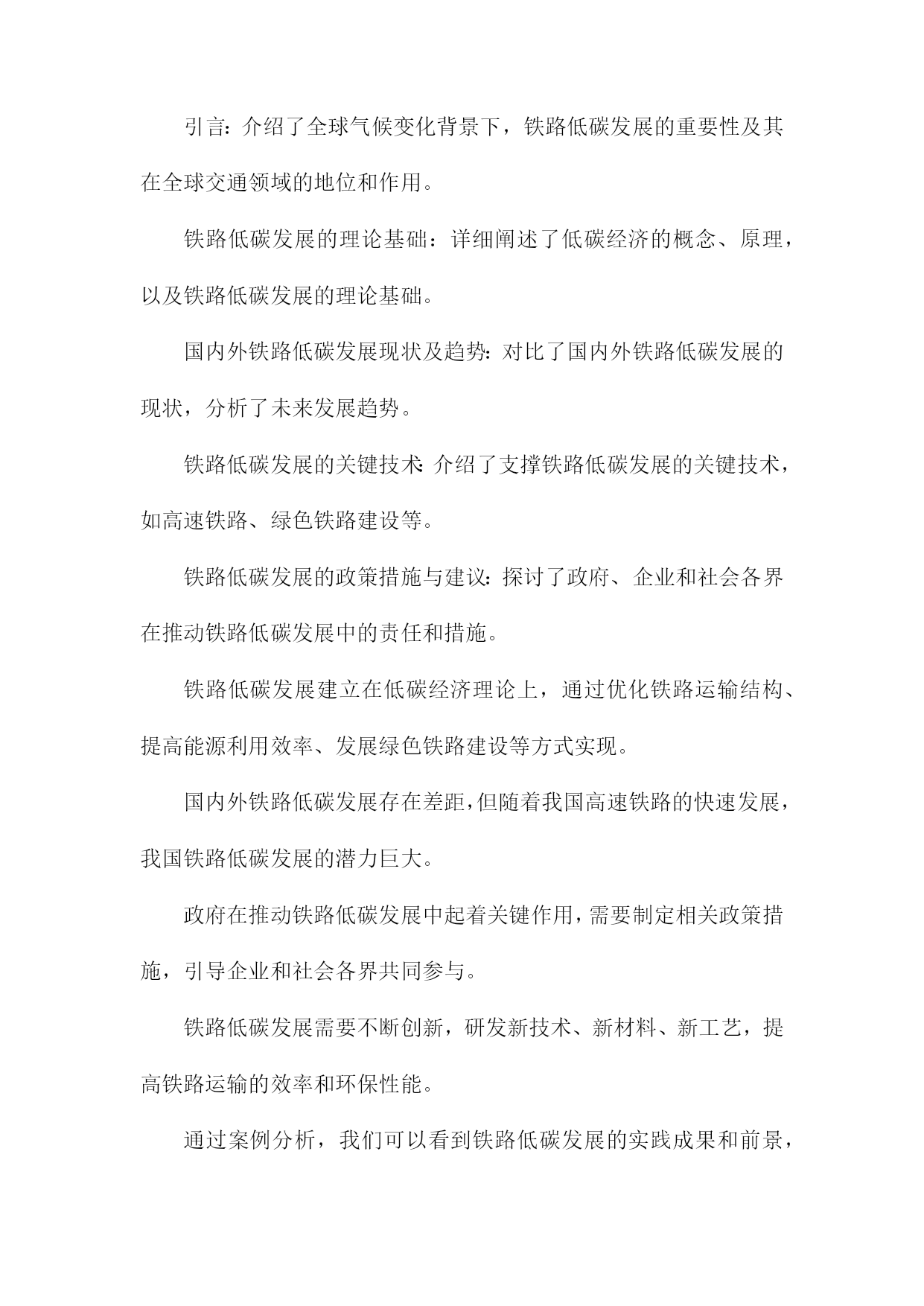 引言：介绍了全球气候变化背景下，铁路低碳发展的重要性及其在全球交通领域的地位和作用。

铁路低碳发展的理论基础：详细阐述了低碳经济的概念、原理，以及铁路低碳发展的理论基础。

国内外铁路低碳发展现状及趋势：对比了国内外铁路低碳发展的现状，分析了未来发展趋势。

铁路低碳发展的关键技术：介绍了支撑铁路低碳发展的关键技术，如高速铁路、绿色铁路建设等。

铁路低碳发展的政策措施与建议：探讨了政府、企业和社会各界在推动铁路低碳发展中的责任和措施。

铁路低碳发展建立在低碳经济理论上，通过优化铁路运输结构、提高能源利用效率、发展绿色铁路建设等方式实现。

国内外铁路低碳发展存在差距，但随着我国高速铁路的快速发展，我国铁路低碳发展的潜力巨大。

政府在推动铁路低碳发展中起着关键作用，需要制定相关政策措施，引导企业和社会各界共同参与。

铁路低碳发展需要不断创新，研发新技术、新材料、新工艺，提高铁路运输的效率和环保性能。

通过案例分析，我们可以看到铁路低碳发展的实践成果和前景，